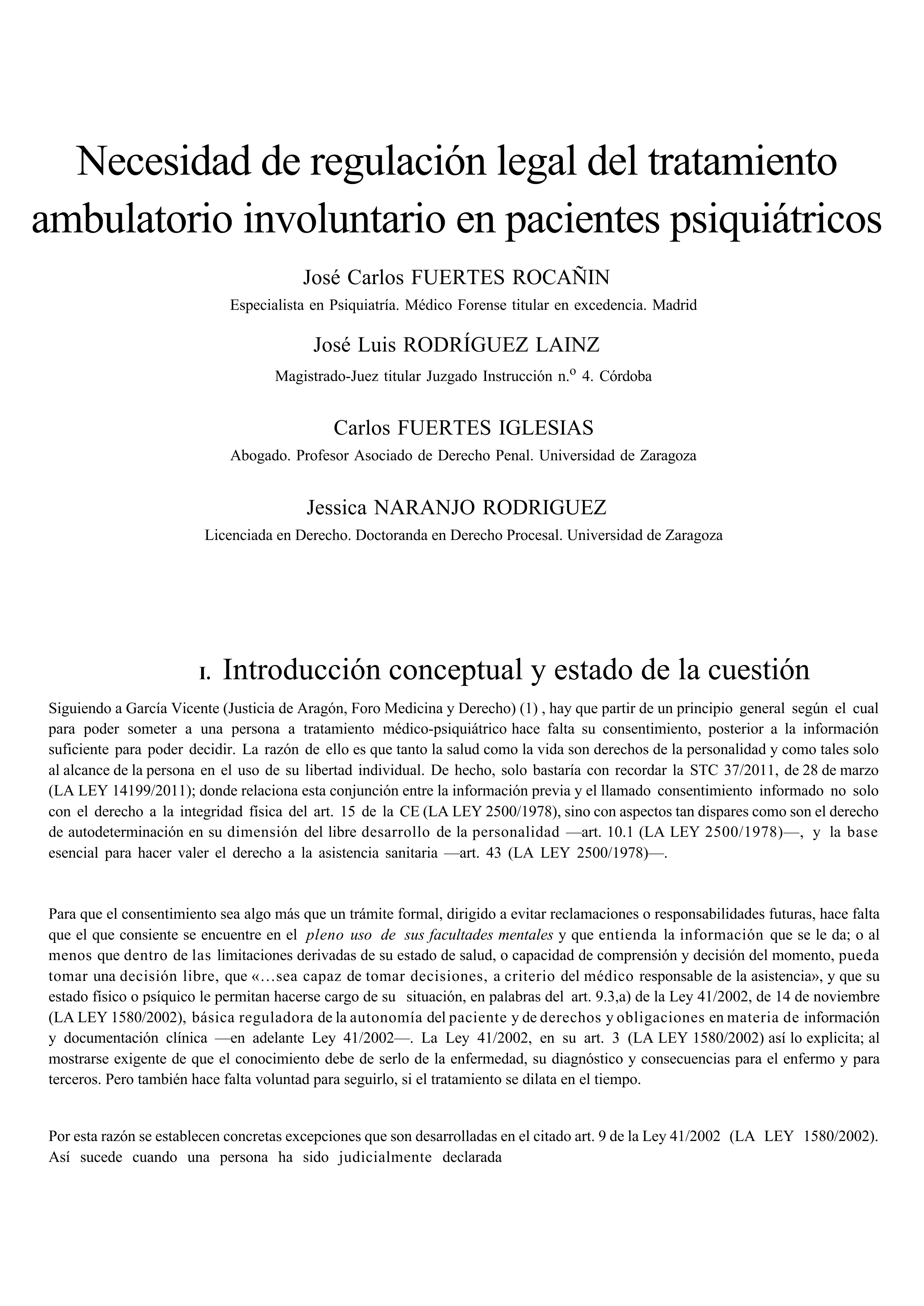 Necesidad de regulación legal del tratamiento ambulatorio involuntario en pacientes psiquiátricos

José Carlos FUERTES ROCAÑIN

Especialista en Psiquiatría. Médico Forense titular en excedencia. Madrid

José Luis RODRÍGUEZ LAINZ

Magistrado-Juez titular Juzgado Instrucción n.º 4. Córdoba

Carlos FUERTES IGLESIAS

Abogado. Profesor Asociado de Derecho Penal. Universidad de Zaragoza

Jessica NARANJO RODRIGUEZ

Licenciada en Derecho. Doctoranda en Derecho Procesal. Universidad de Zaragoza

I. Introducción conceptual y estado de la cuestión

Siguiendo a García Vicente (Justicia de Aragón, Foro Medicina y Derecho) (1) , hay que partir de un principio general según el cual para poder someter a una persona a tratamiento médico-psiquiátrico hace falta su consentimiento, posterior a la información suficiente para poder decidir. La razón de ello es que tanto la salud como la vida son derechos de la personalidad y como tales solo al alcance de la persona en el uso de su libertad individual. De hecho, solo bastaría con recordar la STC 37/2011, de 28 de marzo (LA LEY 14199/2011); donde relaciona esta conjunción entre la información previa y el llamado consentimiento informado no solo con el derecho a la integridad física del art. 15 de la CE (LA LEY 2500/1978), sino con aspectos tan dispares como son el derecho de autodeterminación en su dimensión del libre desarrollo de la personalidad —art. 10.1 (LA LEY 2500/1978)—, y la base esencial para hacer valer el derecho a la asistencia sanitaria —art. 43 (LA LEY 2500/1978)—.

Para que el consentimiento sea algo más que un trámite formal, dirigido a evitar reclamaciones o responsabilidades futuras, hace falta que el que consiente se encuentre en el pleno uso de sus facultades mentales y que entienda la información que se le da; o al menos que dentro de las limitaciones derivadas de su estado de salud, o capacidad de comprensión y decisión del momento, pueda tomar una decisión libre, que «...sea capaz de tomar decisiones, a criterio del médico responsable de la asistencia», y que su estado físico o psíquico le permitan hacerse cargo de su situación, en palabras del art. 9.3,a) de la Ley 41/2002, de 14 de noviembre (LA LEY 1580/2002), básica reguladora de la autonomía del paciente y de derechos y obligaciones en materia de información y documentación clínica —en adelante Ley 41/2002—. La Ley 41/2002, en su art. 3 (LA LEY 1580/2002) así lo explicita; al mostrarse exigente de que el conocimiento debe de serlo de la enfermedad, su diagnóstico y consecuencias para el enfermo y para terceros. Pero también hace falta voluntad para seguirlo, si el tratamiento se dilata en el tiempo.

Por esta razón se establecen concretas excepciones que son desarrolladas en el citado art. 9 de la Ley 41/2002 (LA LEY 1580/2002). Así sucede cuando una persona ha sido judicialmente declarada